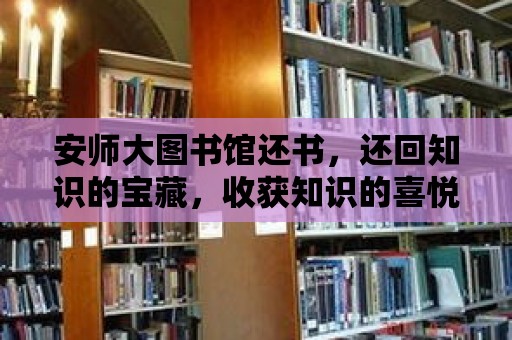 安师大图书馆还书，还回知识的宝藏，收获知识的喜悦